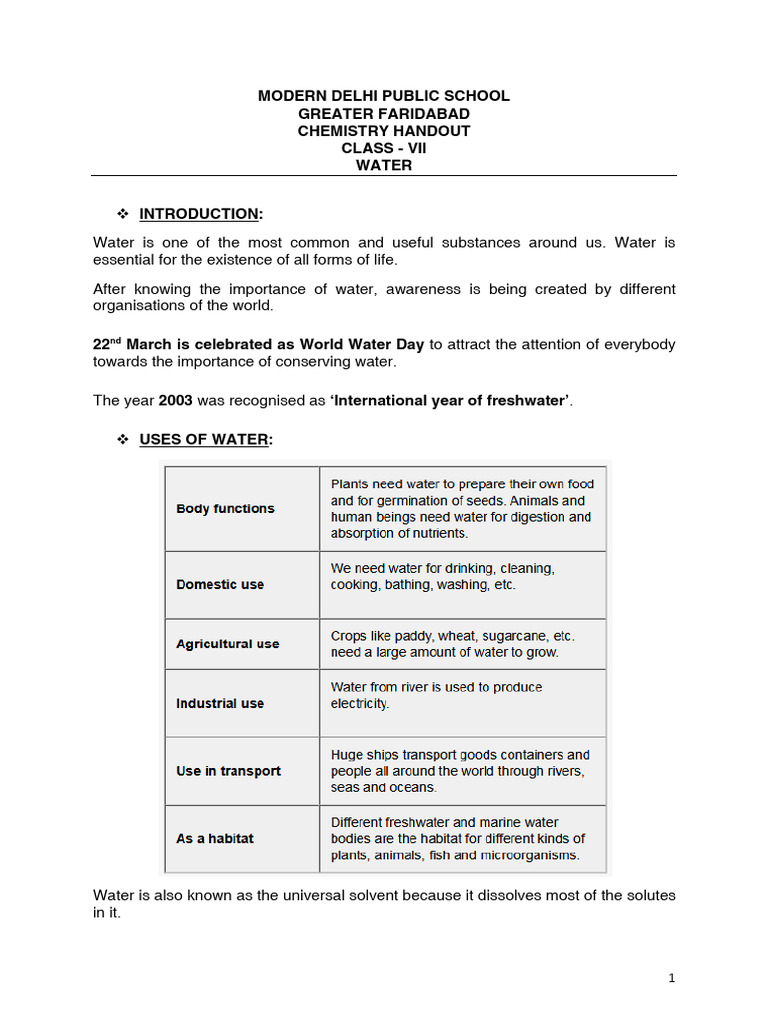 MODERN DELHI PUBLIC SCHOOL
GREATER FARIDABAD
CHEMISTRY HANDOUT
CLASS - VII
WATER

❖ INTRODUCTION:

Water is one of the most common and useful substances around us. Water is essential for the existence of all forms of life.

After knowing the importance of water, awareness is being created by different organisations of the world.

22$^{nd}$ March is celebrated as World Water Day to attract the attention of everybody towards the importance of conserving water.

The year 2003 was recognised as 'International year of freshwater'.

❖ USES OF WATER:

| Body functions | Plants need water to prepare their own food and for germination of seeds. Animals and human beings need water for digestion and absorption of nutrients. |
|---|---|
| Domestic use | We need water for drinking, cleaning, cooking, bathing, washing, etc. |
| Agricultural use | Crops like paddy, wheat, sugarcane, etc. need a large amount of water to grow. |
| Industrial use | Water from river is used to produce electricity. |
| Use in transport | Huge ships transport goods containers and people all around the world through rivers, seas and oceans. |
| As a habitat | Different freshwater and marine water bodies are the habitat for different kinds of plants, animals, fish and microorganisms. |

Water is also known as the universal solvent because it dissolves most of the solutes in it.

1